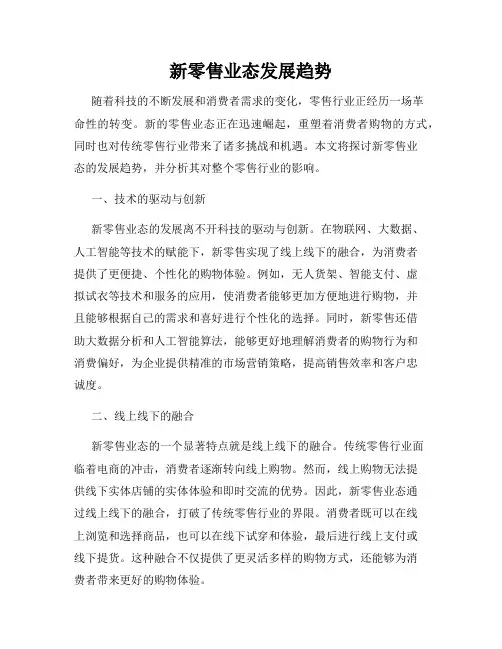 新零售业态发展趋势

随着科技的不断发展和消费者需求的变化，零售行业正经历一场革命性的转变。新的零售业态正在迅速崛起，重塑着消费者购物的方式，同时也对传统零售行业带来了诸多挑战和机遇。本文将探讨新零售业态的发展趋势，并分析其对整个零售行业的影响。

一、技术的驱动与创新

新零售业态的发展离不开科技的驱动与创新。在物联网、大数据、人工智能等技术的赋能下，新零售实现了线上线下的融合，为消费者提供了更便捷、个性化的购物体验。例如，无人货架、智能支付、虚拟试衣等技术和服务的应用，使消费者能够更加方便地进行购物，并且能够根据自己的需求和喜好进行个性化的选择。同时，新零售还借助大数据分析和人工智能算法，能够更好地理解消费者的购物行为和消费偏好，为企业提供精准的市场营销策略，提高销售效率和客户忠诚度。

二、线上线下的融合

新零售业态的一个显著特点就是线上线下的融合。传统零售行业面临着电商的冲击，消费者逐渐转向线上购物。然而，线上购物无法提供线下实体店铺的实体体验和即时交流的优势。因此，新零售业态通过线上线下的融合，打破了传统零售行业的界限。消费者既可以在线上浏览和选择商品，也可以在线下试穿和体验，最后进行线上支付或线下提货。这种融合不仅提供了更灵活多样的购物方式，还能够为消费者带来更好的购物体验。